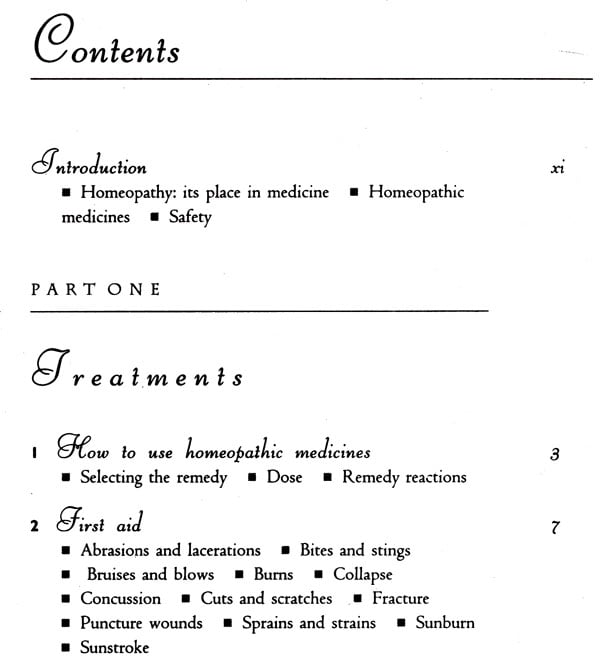 Contents

Introduction xi
■ Homeopathy: its place in medicine ■ Homeopathic medicines ■ Safety

PART ONE

Treatments

1 How to use homeopathic medicines 3
■ Selecting the remedy ■ Dose ■ Remedy reactions

2 First aid 7
■ Abrasions and lacerations ■ Bites and stings ■ Bruises and blows ■ Burns ■ Collapse ■ Concussion ■ Cuts and scratches ■ Fracture ■ Puncture wounds ■ Sprains and strains ■ Sunburn ■ Sunstroke